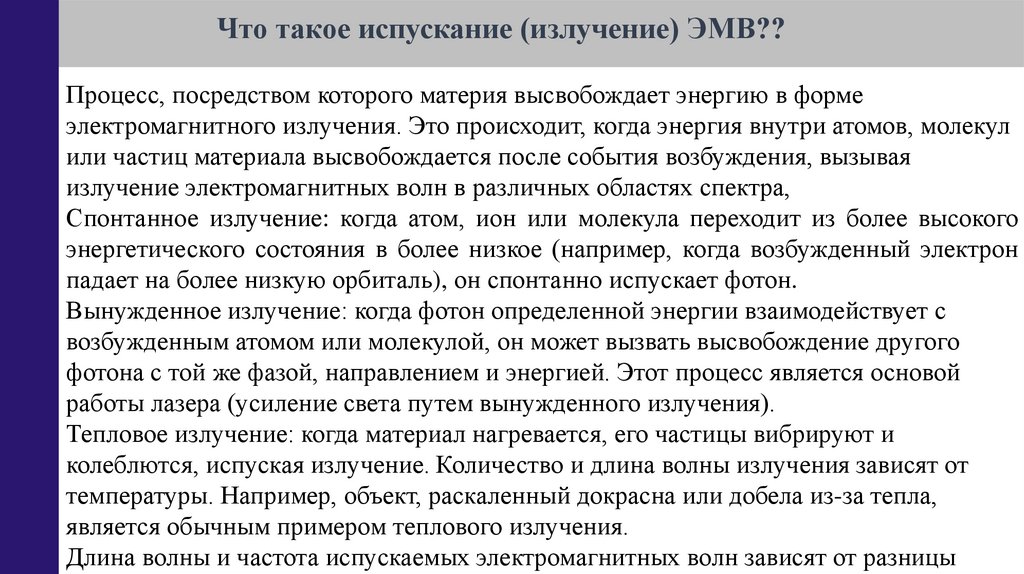 Что такое испускание (излучение) ЭМВ??

Процесс, посредством которого материя высвобождает энергию в форме электромагнитного излучения. Это происходит, когда энергия внутри атомов, молекул или частиц материала высвобождается после события возбуждения, вызывая излучение электромагнитных волн в различных областях спектра,
Спонтанное излучение: когда атом, ион или молекула переходит из более высокого энергетического состояния в более низкое (например, когда возбужденный электрон падает на более низкую орбиталь), он спонтанно испускает фотон.
Вынужденное излучение: когда фотон определенной энергии взаимодействует с возбужденным атомом или молекулой, он может вызвать высвобождение другого фотона с той же фазой, направлением и энергией. Этот процесс является основой работы лазера (усиление света путем вынужденного излучения).
Тепловое излучение: когда материал нагревается, его частицы вибрируют и колеблются, испуская излучение. Количество и длина волны излучения зависят от температуры. Например, объект, раскаленный докрасна или добела из-за тепла, является обычным примером теплового излучения.
Длина волны и частота испускаемых электромагнитных волн зависят от разницы